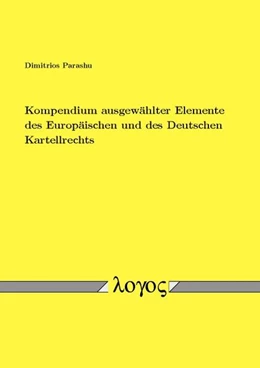 Dimitrios Parashu

Kompendium ausgewählter Elemente des Europäischen und des Deutschen Kartellrechts

λογος